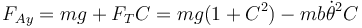 $F_{Ay} = mg + F_T C = mg(1 + C^2) - mb\dot{\theta}^2 C$